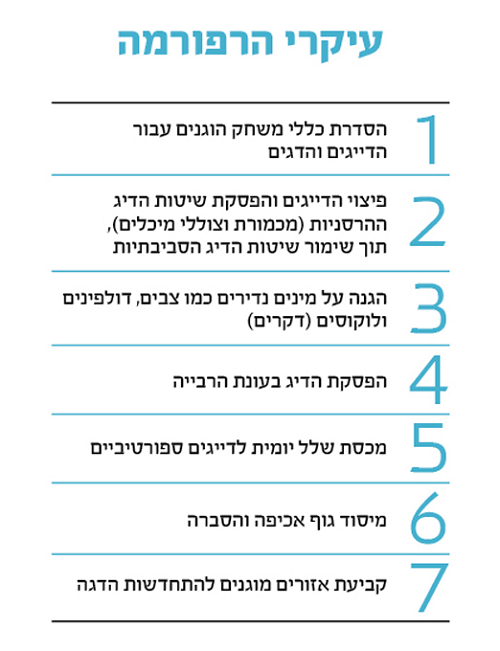 עיקרי הרפורמה

1 הסדרת כללי משחק הוגנים עבור הדייגים והדגים

2 פיצוי הדייגים והפסקת שיטות הדיג ההרסניות (מכמורת וצוללי מיכלים), תוך שימור שיטות הדיג הסביבתיות

3 הגנה על מינים נדירים כמו צבים, דולפינים ולוקוסים (דקרים)

4 הפסקת הדיג בעונת הרבייה

5 מכסת שלל יומית לדייגים ספורטיביים

6 מיסוד גוף אכיפה והסברה

7 קביעת אזורים מוגנים להתחדשות הדגה